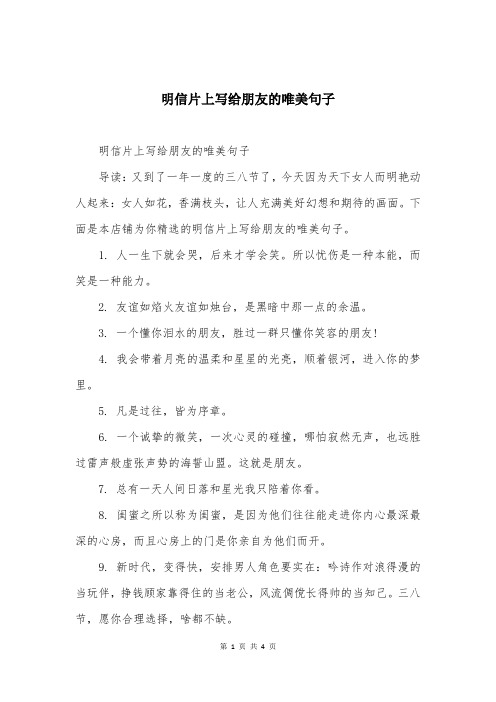 明信片上写给朋友的唯美句子

明信片上写给朋友的唯美句子

导读：又到了一年一度的三八节了，今天因为天下女人而明艳动人起来：女人如花，香满枝头，让人充满美好幻想和期待的画面。下面是本店铺为你精选的明信片上写给朋友的唯美句子。

1. 人一生下就会哭，后来才学会笑。所以忧伤是一种本能，而笑是一种能力。

2. 友谊如焰火友谊如烛台，是黑暗中那一点的余温。

3. 一个懂你泪水的朋友，胜过一群只懂你笑容的朋友!

4. 我会带着月亮的温柔和星星的光亮，顺着银河，进入你的梦里。

5. 凡是过往，皆为序章。

6. 一个诚挚的微笑，一次心灵的碰撞，哪怕寂然无声，也远胜过雷声般虚张声势的海誓山盟。这就是朋友。

7. 总有一天人间日落和星光我只陪着你看。

8. 闺蜜之所以称为闺蜜，是因为他们往往能走进你内心最深最深的心房，而且心房上的门是你亲自为他们而开。

9. 新时代，变得快，安排男人角色要实在：吟诗作对浪得漫的当玩伴，挣钱顾家靠得住的当老公，风流倜傥长得帅的当知己。三八节，愿你合理选择，啥都不缺。

第 1 页 共 4 页